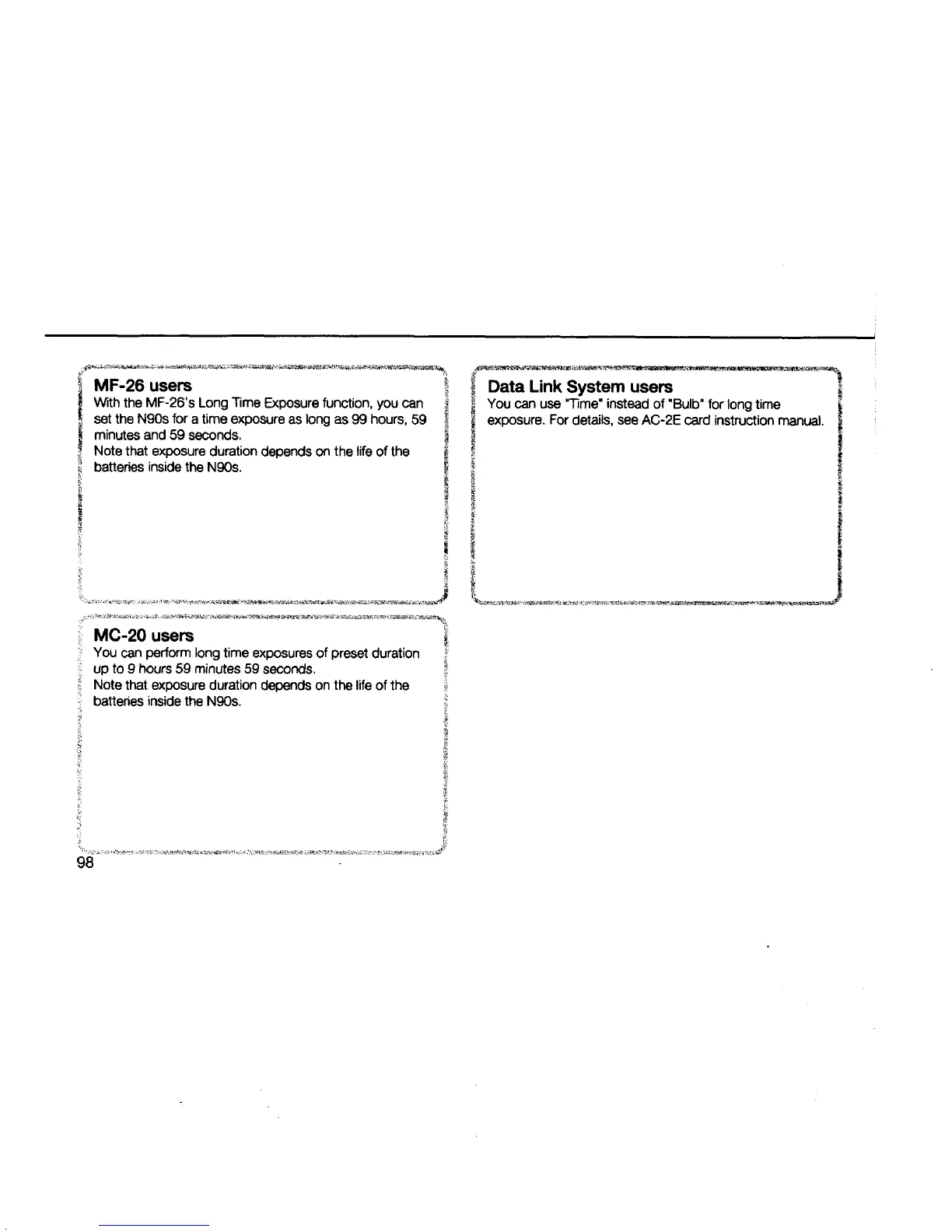 MF-26 users
With the MF-26's Long Time Exposure function, you can set the N90s for a time exposure as long as 99 hours, 59 minutes and 59 seconds.
Note that exposure duration depends on the life of the batteries inside the N90s.

MC-20 users
You can perform long time exposures of preset duration up to 9 hours 59 minutes 59 seconds.
Note that exposure duration depends on the life of the batteries inside the N90s.

Data Link System users
You can use "Time" instead of "Bulb" for long time exposure. For details, see AC-2E card instruction manual.

98